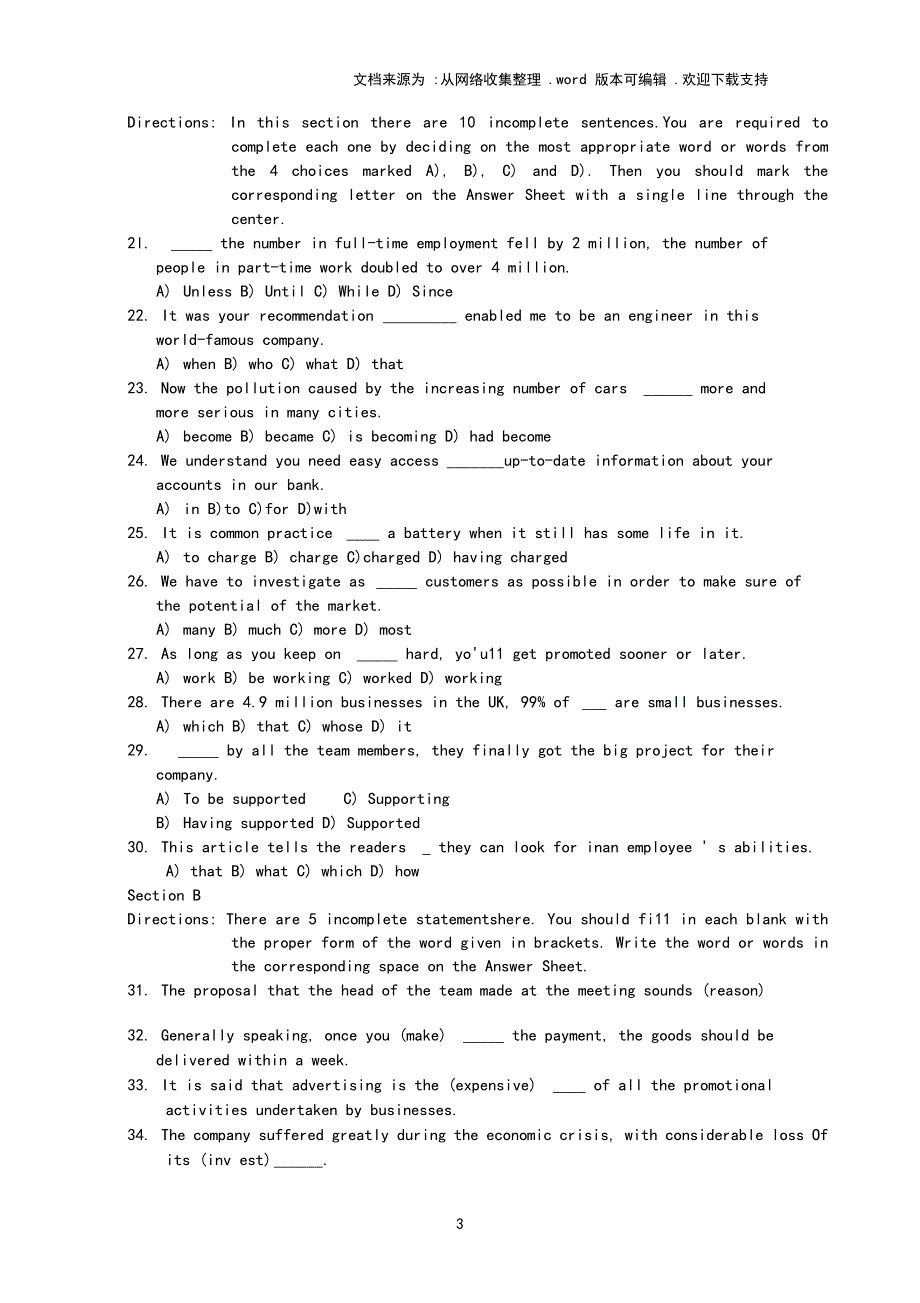 文档来源为 :从网络收集整理 .word 版本可编辑 .欢迎下载支持

Directions: In this section there are 10 incomplete sentences.You are required to complete each one by deciding on the most appropriate word or words from the 4 choices marked A), B), C) and D). Then you should mark the corresponding letter on the Answer Sheet with a single line through the center.

2l. _____ the number in full-time employment fell by 2 million, the number of people in part-time work doubled to over 4 million.
A) Unless B) Until C) While D) Since

22. It was your recommendation _________ enabled me to be an engineer in this world-famous company.
A) when B) who C) what D) that

23. Now the pollution caused by the increasing number of cars ______ more and more serious in many cities.
A) become B) became C) is becoming D) had become

24. We understand you need easy access _______up-to-date information about your accounts in our bank.
A) in B)to C)for D)with

25. It is common practice ____ a battery when it still has some life in it.
A) to charge B) charge C)charged D) having charged

26. We have to investigate as _____ customers as possible in order to make sure of the potential of the market.
A) many B) much C) more D) most

27. As long as you keep on _____ hard, yo'u11 get promoted sooner or later.
A) work B) be working C) worked D) working

28. There are 4.9 million businesses in the UK, 99% of ___ are small businesses.
A) which B) that C) whose D) it

29. _____ by all the team members, they finally got the big project for their company.
A) To be supported C) Supporting
B) Having supported D) Supported

30. This article tells the readers _ they can look for inan employee ' s abilities.
A) that B) what C) which D) how

Section B

Directions: There are 5 incomplete statementshere. You should fi11 in each blank with the proper form of the word given in brackets. Write the word or words in the corresponding space on the Answer Sheet.

31. The proposal that the head of the team made at the meeting sounds (reason)

32. Generally speaking, once you (make) _____ the payment, the goods should be delivered within a week.

33. It is said that advertising is the (expensive) ____ of all the promotional activities undertaken by businesses.

34. The company suffered greatly during the economic crisis, with considerable loss Of its (inv est)______.

3